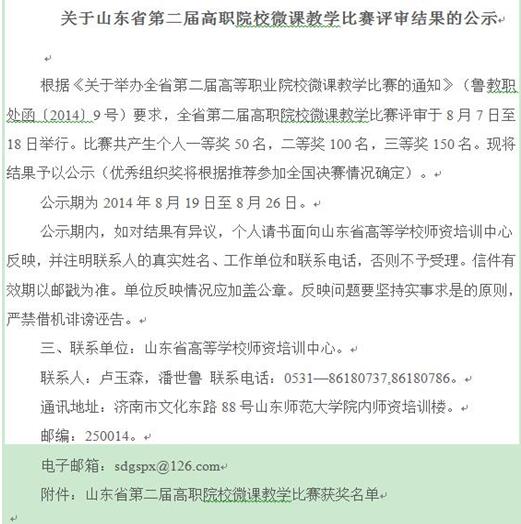 关于山东省第二届高职院校微课教学比赛评审结果的公示

根据《关于举办全省第二届高等职业院校微课教学比赛的通知》（鲁教职处函〔2014〕9号）要求，全省第二届高职院校微课教学比赛评审于8月7日至18日举行。比赛共产生个人一等奖50名，二等奖100名，三等奖150名。现将结果予以公示（优秀组织奖将根据推荐参加全国决赛情况确定）。

公示期为2014年8月19日至8月26日。

公示期内，如对结果有异议，个人请书面向山东省高等学校师资培训中心反映，并注明联系人的真实姓名、工作单位和联系电话，否则不予受理。信件有效期以邮戳为准。单位反映情况应加盖公章。反映问题要坚持实事求是的原则，严禁借机诽谤诬告。

三、联系单位：山东省高等学校师资培训中心。

联系人：卢玉森，潘世鲁 联系电话：0531—86180737,86180786。

通讯地址：济南市文化东路88号山东师范大学院内师资培训楼。

邮编：250014。

电子邮箱：sdgspx@126.com

附件：山东省第二届高职院校微课教学比赛获奖名单